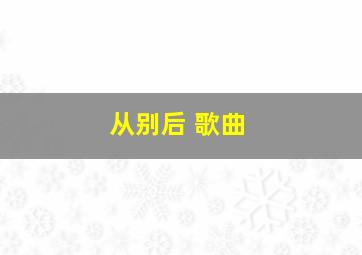 从别后 歌曲